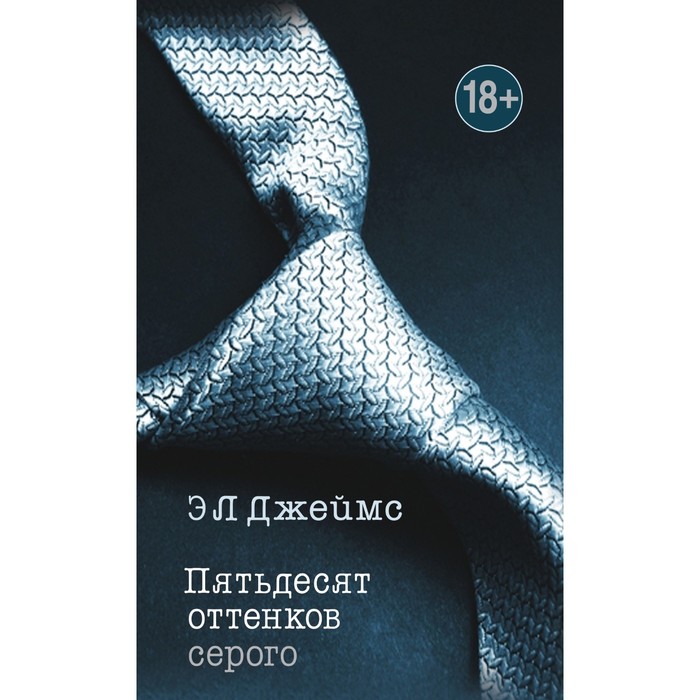 18+

Э Л Джеймс

Пятьдесят оттенков серого